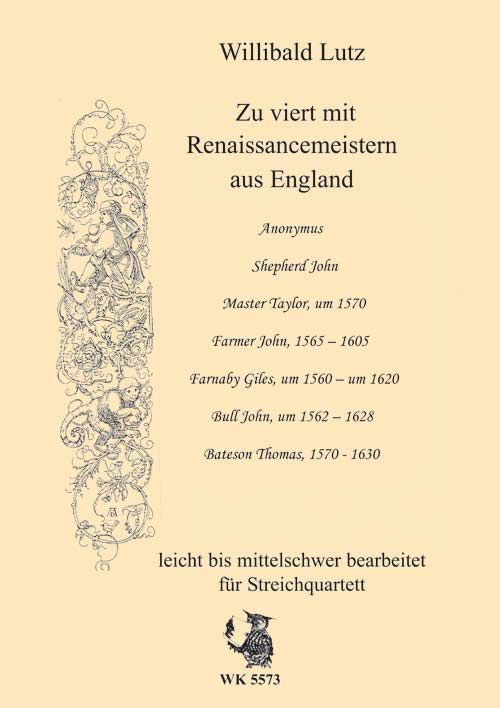 Willibald Lutz

Zu viert mit
Renaissancemeistern
aus England

Anonymus

Shepherd John

Master Taylor, um 1570

Farmer John, 1565 – 1605

Farnaby Giles, um 1560 – um 1620

Bull John, um 1562 – 1628

Bateson Thomas, 1570 - 1630

leicht bis mittelschwer bearbeitet
für Streichquartett

WK 5573